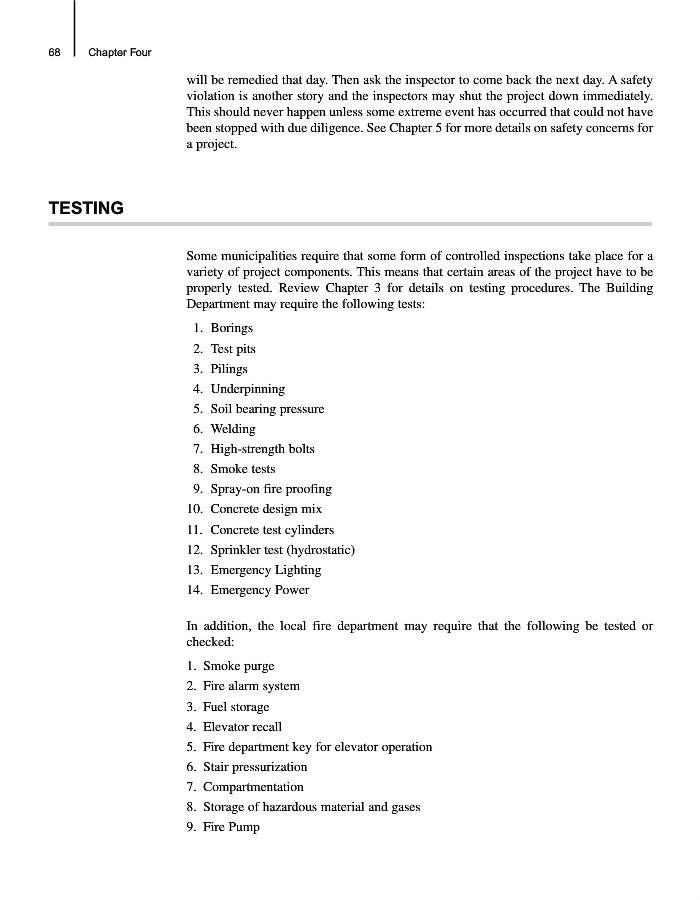 68 Chapter Four

will be remedied that day. Then ask the inspector to come back the next day. A safety violation is another story and the inspectors may shut the project down immediately. This should never happen unless some extreme event has occurred that could not have been stopped with due diligence. See Chapter 5 for more details on safety concerns for a project.

TESTING

Some municipalities require that some form of controlled inspections take place for a variety of project components. This means that certain areas of the project have to be properly tested. Review Chapter 3 for details on testing procedures. The Building Department may require the following tests:

1. Borings
2. Test pits
3. Pilings
4. Underpinning
5. Soil bearing pressure
6. Welding
7. High-strength bolts
8. Smoke tests
9. Spray-on fire proofing
10. Concrete design mix
11. Concrete test cylinders
12. Sprinkler test (hydrostatic)
13. Emergency Lighting
14. Emergency Power

In addition, the local fire department may require that the following be tested or checked:

1. Smoke purge
2. Fire alarm system
3. Fuel storage
4. Elevator recall
5. Fire department key for elevator operation
6. Stair pressurization
7. Compartmentation
8. Storage of hazardous material and gases
9. Fire Pump